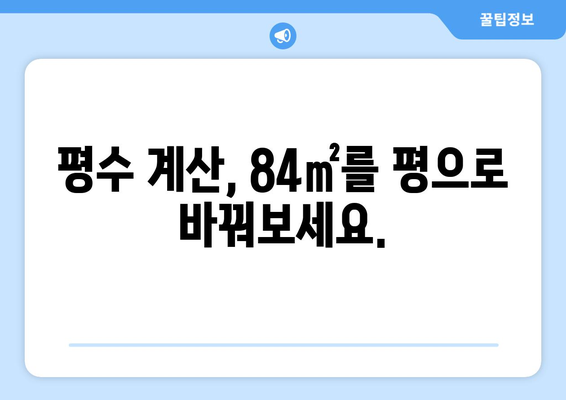 꿀팁정보

평수 계산, 84㎡를 평으로 바꿔보세요.